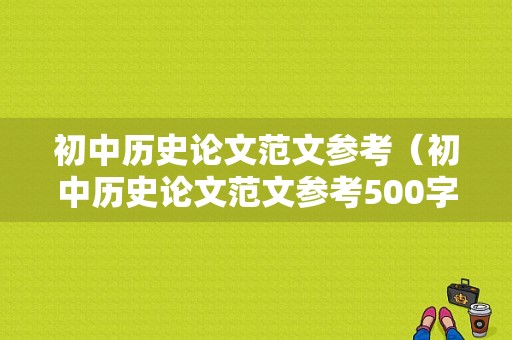 初中历史论文范文参考（初中历史论文范文参考500字